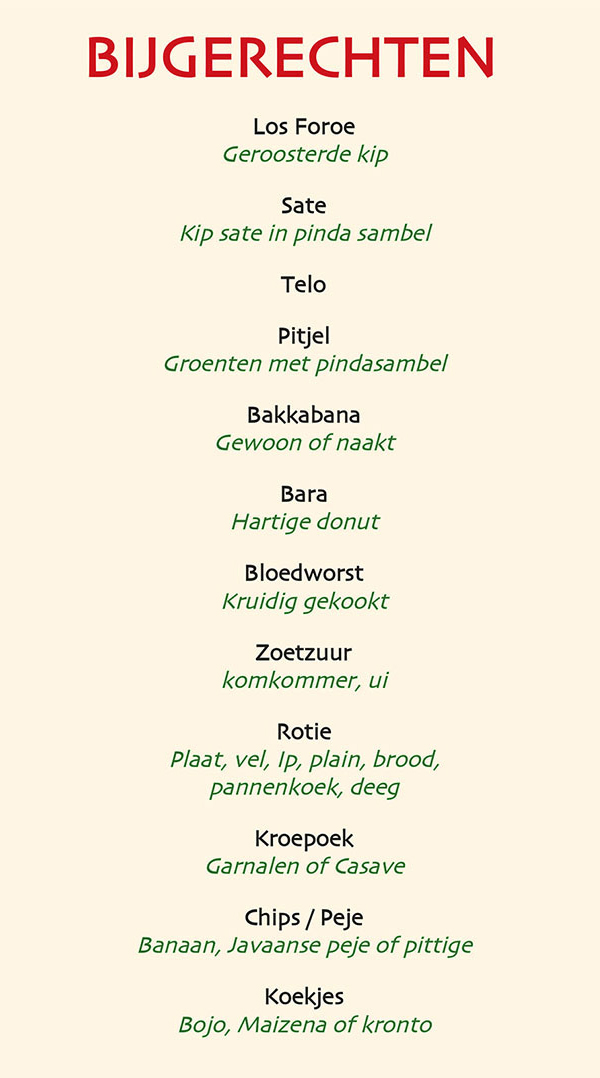 BIJGERECHTEN

Los Foroe
Geroosterde kip

Sate
Kip sate in pinda sambel

Telo

Pitjel
Groenten met pindasambel

Bakkabana
Gewoon of naakt

Bara
Hartige donut

Bloedworst
Kruidig gekookt

Zoetzuur
komkommer, ui

Rotie
Plaat, vel, Ip, plain, brood, pannenkoek, deeg

Kroepoek
Garnalen of Casave

Chips / Peje
Banaan, Javaanse peje of pittige

Koekjes
Bojo, Maizena of kronto